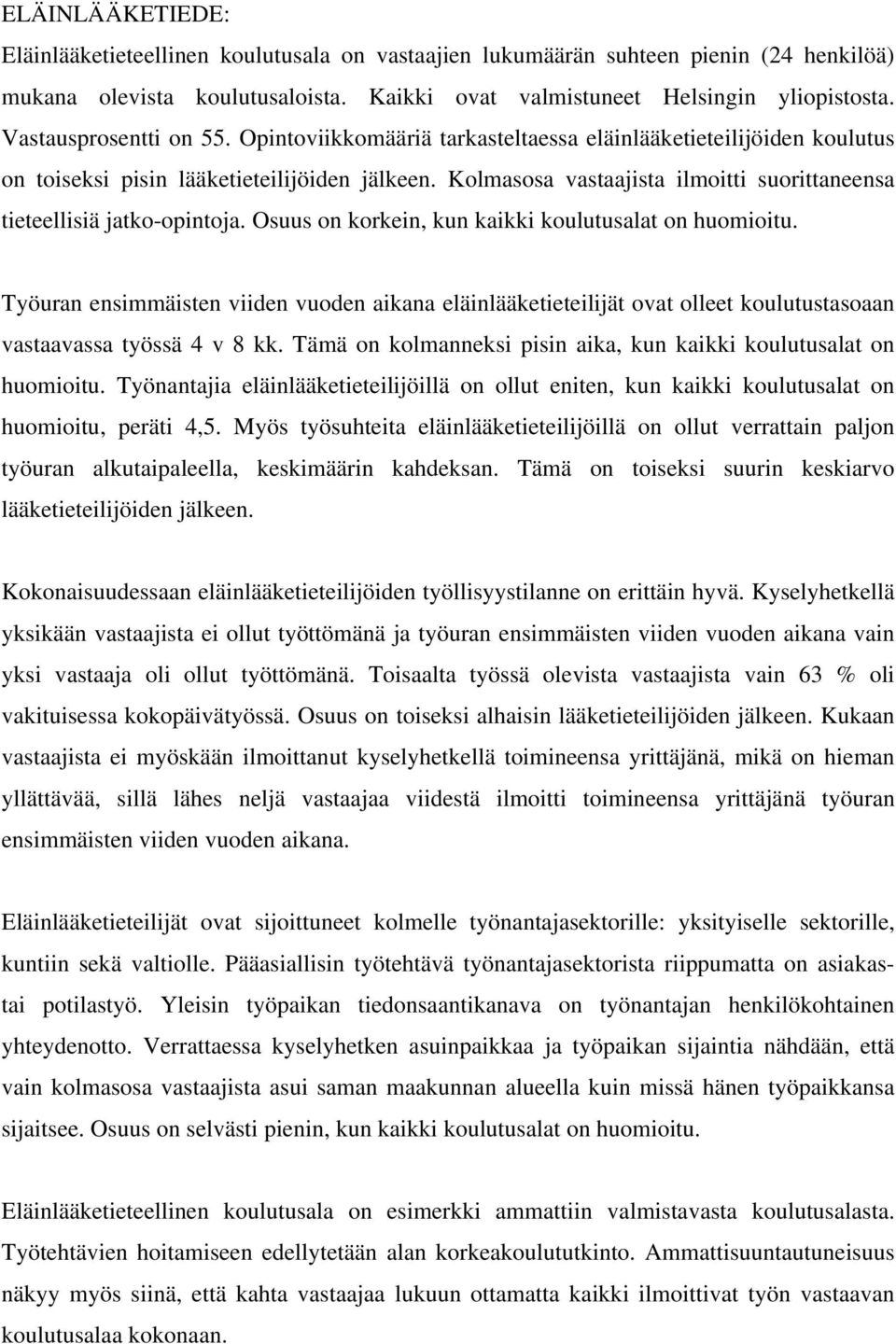 ELÄINLÄÄKETIEDE:

Eläinlääketieteellinen koulutusala on vastaajien lukumäärän suhteen pienin (24 henkilöä) mukana olevista koulutusaloista. Kaikki ovat valmistuneet Helsingin yliopistosta. Vastausprosentti on 55. Opintoviikkomääriä tarkasteltaessa eläinlääketieteilijöiden koulutus on toiseksi pisin lääketieteilijöiden jälkeen. Kolmasosa vastaajista ilmoitti suorittaneensa tieteellisiä jatko-opintoja. Osuus on korkein, kun kaikki koulutusalat on huomioitu.

Työuran ensimmäisten viiden vuoden aikana eläinlääketieteilijät ovat olleet koulutustasoaan vastaavassa työssä 4 v 8 kk. Tämä on kolmanneksi pisin aika, kun kaikki koulutusalat on huomioitu. Työnantajia eläinlääketieteilijöillä on ollut eniten, kun kaikki koulutusalat on huomioitu, peräti 4,5. Myös työsuhteita eläinlääketieteilijöillä on ollut verrattain paljon työuran alkutaipaleella, keskimäärin kahdeksan. Tämä on toiseksi suurin keskiarvo lääketieteilijöiden jälkeen.

Kokonaisuudessaan eläinlääketieteilijöiden työllisyystilanne on erittäin hyvä. Kyselyhetkellä yksikään vastaajista ei ollut työttömänä ja työuran ensimmäisten viiden vuoden aikana vain yksi vastaaja oli ollut työttömänä. Toisaalta työssä olevista vastaajista vain 63 % oli vakituisessa kokopäivätyössä. Osuus on toiseksi alhaisin lääketieteilijöiden jälkeen. Kukaan vastaajista ei myöskään ilmoittanut kyselyhetkellä toimineensa yrittäjänä, mikä on hieman yllättävää, sillä lähes neljä vastaajaa viidestä ilmoitti toimineensa yrittäjänä työuran ensimmäisten viiden vuoden aikana.

Eläinlääketieteilijät ovat sijoittuneet kolmelle työnantajasektorille: yksityiselle sektorille, kuntiin sekä valtiolle. Pääasiallisin työtehtävä työnantajasektorista riippumatta on asiakastai potilastyö. Yleisin työpaikan tiedonsaantikanava on työnantajan henkilökohtainen yhteydenotto. Verrattaessa kyselyhetken asuinpaikkaa ja työpaikan sijaintia nähdään, että vain kolmasosa vastaajista asui saman maakunnan alueella kuin missä hänen työpaikkansa sijaitsee. Osuus on selvästi pienin, kun kaikki koulutusalat on huomioitu.

Eläinlääketieteellinen koulutusala on esimerkki ammattiin valmistavasta koulutusalasta. Työtehtävien hoitamiseen edellytetään alan korkeakoulututkinto. Ammattisuuntautuneisuus näkyy myös siinä, että kahta vastaajaa lukuun ottamatta kaikki ilmoittivat työn vastaavan koulutusalaa kokonaan.